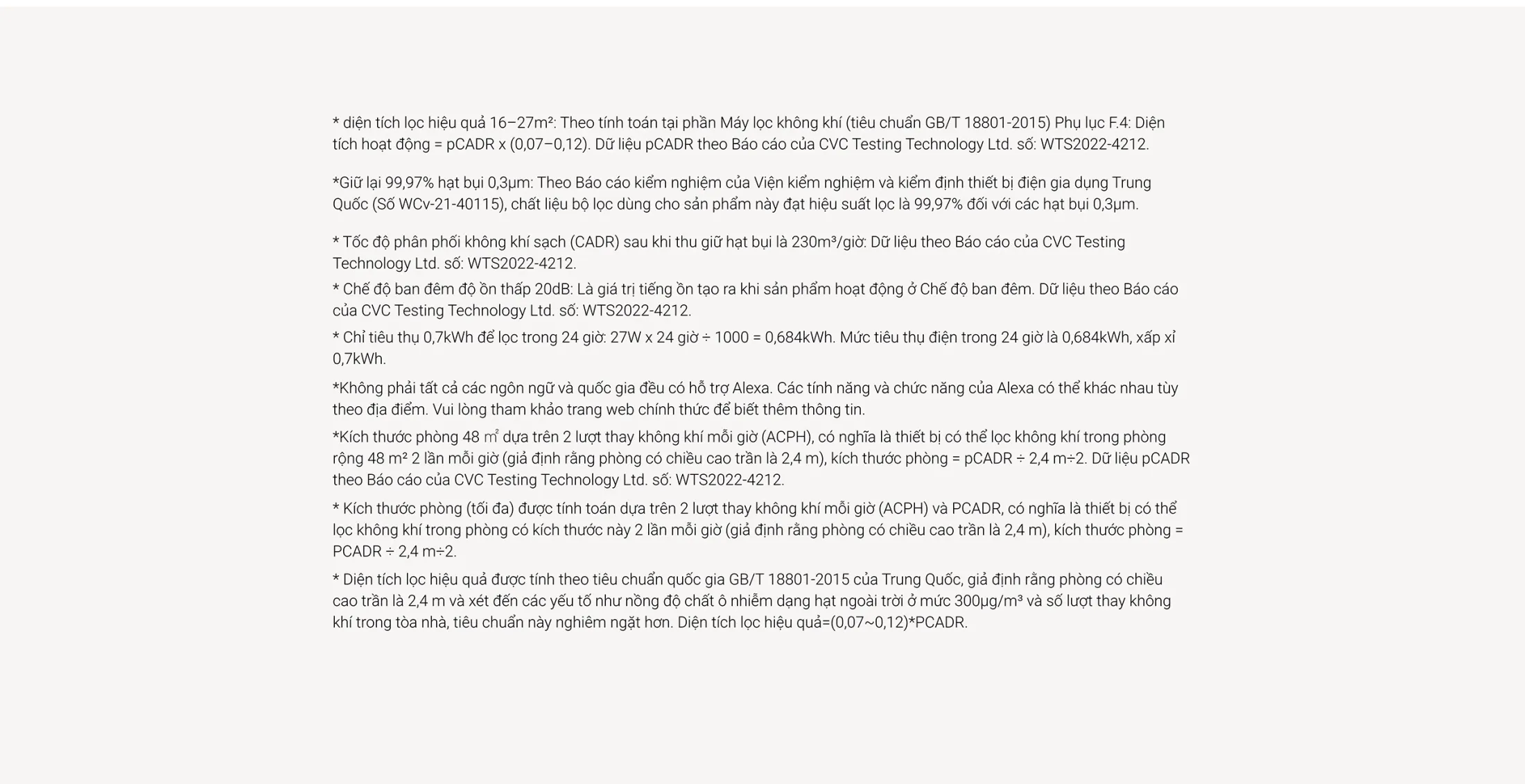 * diện tích lọc hiệu quả 16–27m²: Theo tính toán tại phần Máy lọc không khí (tiêu chuẩn GB/T 18801-2015) Phụ lục F.4: Diện tích hoạt động = pCADR x (0,07–0,12). Dữ liệu pCADR theo Báo cáo của CVC Testing Technology Ltd. số: WTS2022-4212.

*Giữ lại 99,97% hạt bụi 0,3μm: Theo Báo cáo kiểm nghiệm của Viện kiểm nghiệm và kiểm định thiết bị điện gia dụng Trung Quốc (Số WCv-21-40115), chất liệu bộ lọc dùng cho sản phẩm này đạt hiệu suất lọc là 99,97% đối với các hạt bụi 0,3μm.

* Tốc độ phân phối không khí sạch (CADR) sau khi thu giữ hạt bụi là 230m³/giờ: Dữ liệu theo Báo cáo của CVC Testing Technology Ltd. số: WTS2022-4212.

* Chế độ ban đêm độ ồn thấp 20dB: Là giá trị tiếng ồn tạo ra khi sản phẩm hoạt động ở Chế độ ban đêm. Dữ liệu theo Báo cáo của CVC Testing Technology Ltd. số: WTS2022-4212.

* Chỉ tiêu thụ 0,7kWh để lọc trong 24 giờ: 27W x 24 giờ ÷ 1000 = 0,684kWh. Mức tiêu thụ điện trong 24 giờ là 0,684kWh, xấp xỉ 0,7kWh.

*Không phải tất cả các ngôn ngữ và quốc gia đều có hỗ trợ Alexa. Các tính năng và chức năng của Alexa có thể khác nhau tùy theo địa điểm. Vui lòng tham khảo trang web chính thức để biết thêm thông tin.

*Kích thước phòng 48 ㎡ dựa trên 2 lượt thay không khí mỗi giờ (ACPH), có nghĩa là thiết bị có thể lọc không khí trong phòng rộng 48 m² 2 lần mỗi giờ (giả định rằng phòng có chiều cao trần là 2,4 m), kích thước phòng = pCADR ÷ 2,4 m÷2. Dữ liệu pCADR theo Báo cáo của CVC Testing Technology Ltd. số: WTS2022-4212.

* Kích thước phòng (tối đa) được tính toán dựa trên 2 lượt thay không khí mỗi giờ (ACPH) và PCADR, có nghĩa là thiết bị có thể lọc không khí trong phòng có kích thước này 2 lần mỗi giờ (giả định rằng phòng có chiều cao trần là 2,4 m), kích thước phòng = PCADR ÷ 2,4 m÷2.

* Diện tích lọc hiệu quả được tính theo tiêu chuẩn quốc gia GB/T 18801-2015 của Trung Quốc, giả định rằng phòng có chiều cao trần là 2,4 m và xét đến các yếu tố như nồng độ chất ô nhiễm dạng hạt ngoài trời ở mức 300μg/m³ và số lượt thay không khí trong tòa nhà, tiêu chuẩn này nghiêm ngặt hơn. Diện tích lọc hiệu quả=(0,07~0,12)*PCADR.